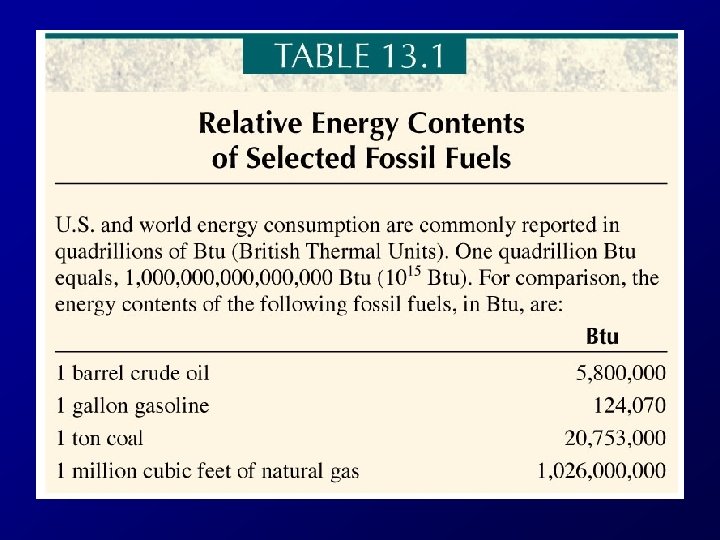 TABLE 13.1

Relative Energy Contents of Selected Fossil Fuels

U.S. and world energy consumption are commonly reported in quadrillions of Btu (British Thermal Units). One quadrillion Btu equals, 1,000,000,000,000,000 Btu ($10^{15}$ Btu). For comparison, the energy contents of the following fossil fuels, in Btu, are:

| | Btu |
|---|---|
| 1 barrel crude oil | 5,800,000 |
| 1 gallon gasoline | 124,070 |
| 1 ton coal | 20,753,000 |
| 1 million cubic feet of natural gas | 1,026,000,000 |